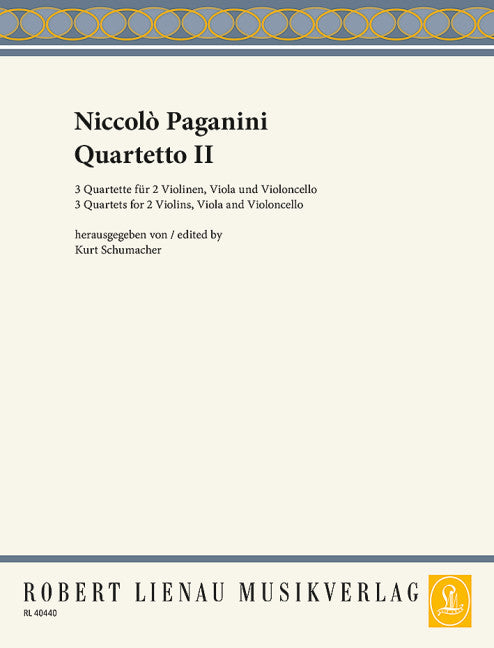 Niccolò Paganini
Quartetto II

3 Quartette für 2 Violinen, Viola und Violoncello
3 Quartets for 2 Violins, Viola and Violoncello

herausgegeben von / edited by
Kurt Schumacher

ROBERT LIENAU MUSIKVERLAG

RL 40440